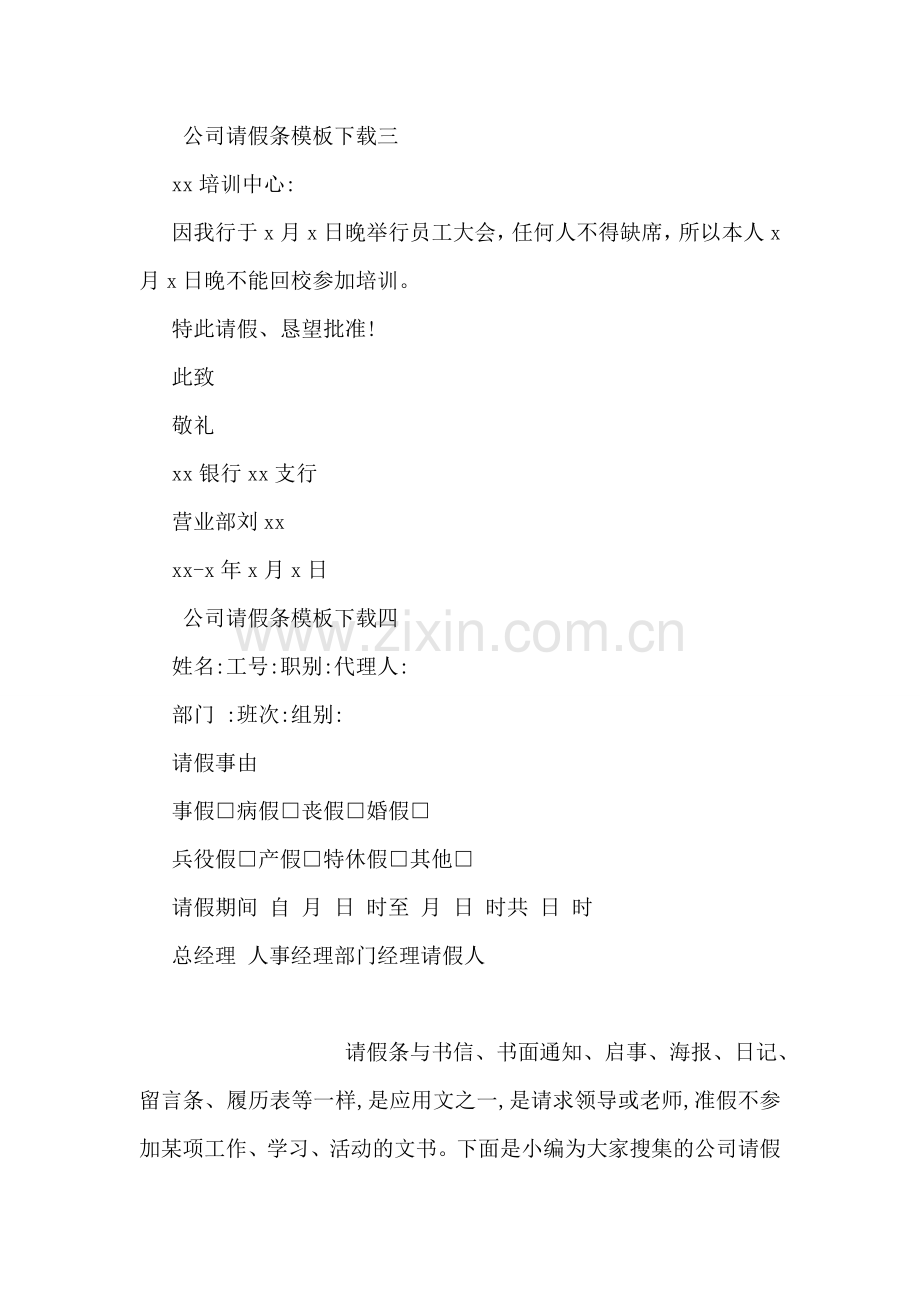 公司请假条模板下载三

xx 培训中心:

因我行于 x 月 x 日晚举行员工大会，任何人不得缺席，所以本人 x 月 x 日晚不能回校参加培训。

特此请假、恳望批准!

此致

敬礼

xx 银行 xx 支行

营业部刘 xx

xx-x 年 x 月 x 日

公司请假条模板下载四

www.zixin.com.cn

姓名:工号:职别:代理人:

部门 :班次:组别:

请假事由

事假□病假□丧假□婚假□

兵役假□产假□特休假□其他□

请假期间 自 月 日 时至 月 日 时共 日 时

总经理 人事经理部门经理请假人

请假条与书信、书面通知、启事、海报、日记、留言条、履历表等一样,是应用文之一,是请求领导或老师,准假不参加某项工作、学习、活动的文书。下面是小编为大家搜集的公司请假